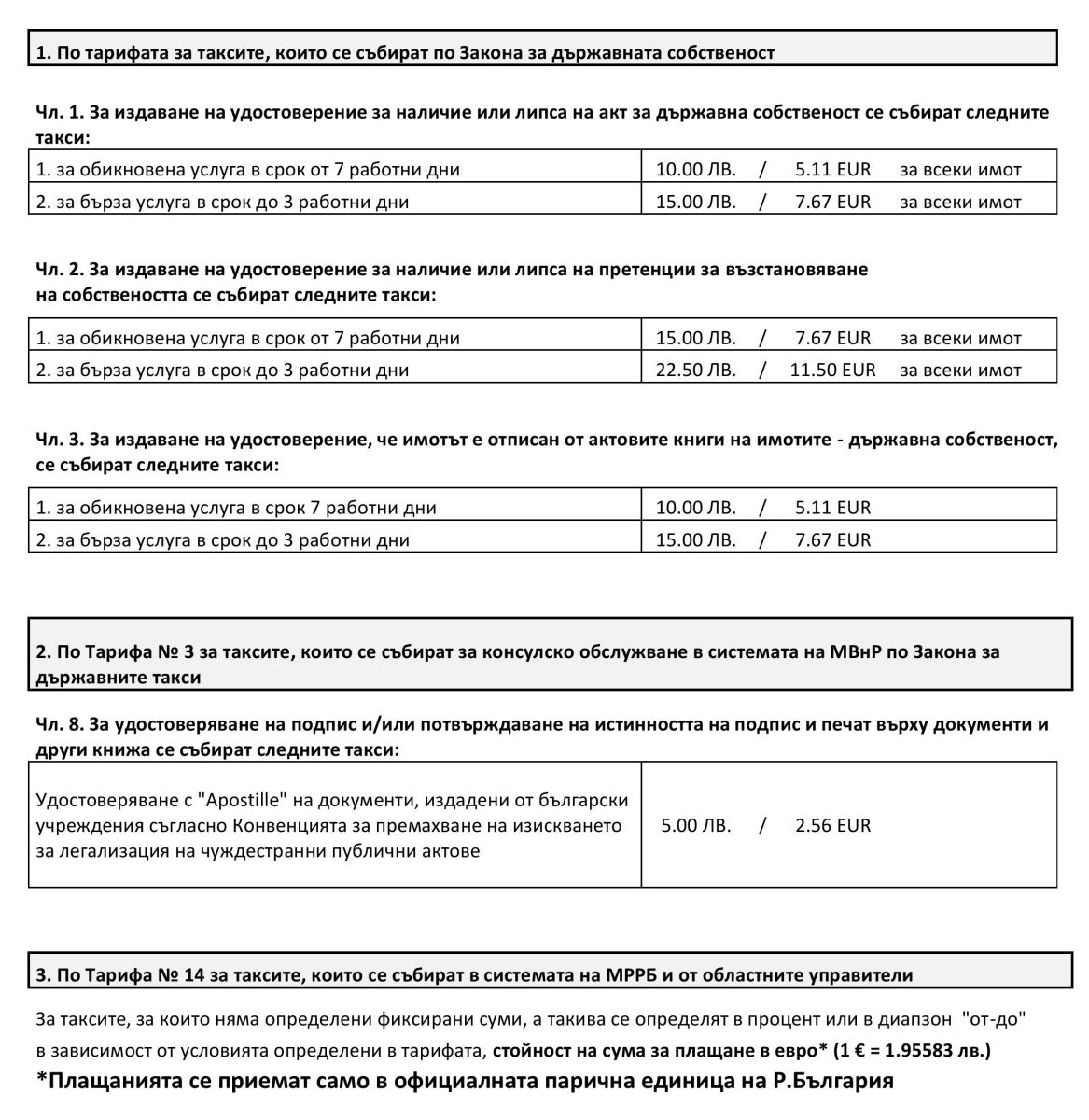 1. По тарифата за таксите, които се събират по Закона за държавната собственост

Чл. 1. За издаване на удостоверение за наличие или липса на акт за държавна собственост се събират следните такси:

| 1. за обикновена услуга в срок от 7 работни дни | 10.00 ЛВ. / 5.11 EUR за всеки имот |
|---|---|
| 2. за бърза услуга в срок до 3 работни дни | 15.00 ЛВ. / 7.67 EUR за всеки имот |

Чл. 2. За издаване на удостоверение за наличие или липса на претенции за възстановяване на собствеността се събират следните такси:

| 1. за обикновена услуга в срок от 7 работни дни | 15.00 ЛВ. / 7.67 EUR за всеки имот |
|---|---|
| 2. за бърза услуга в срок до 3 работни дни | 22.50 ЛВ. / 11.50 EUR за всеки имот |

Чл. 3. За издаване на удостоверение, че имотът е отписан от актовите книги на имотите - държавна собственост, се събират следните такси:

| 1. за обикновена услуга в срок 7 работни дни | 10.00 ЛВ. / 5.11 EUR |
|---|---|
| 2. за бърза услуга в срок до 3 работни дни | 15.00 ЛВ. / 7.67 EUR |

2. По Тарифа № 3 за таксите, които се събират за консулско обслужване в системата на МВнР по Закона за държавните такси

Чл. 8. За удостоверяване на подпис и/или потвърждаване на истинността на подпис и печат върху документи и други книжа се събират следните такси:

| Удостоверяване с "Apostille" на документи, издадени от български учреждения съгласно Конвенцията за премахване на изискването за легализация на чуждестранни публични актове | 5.00 ЛВ. / 2.56 EUR |
|---|---|

3. По Тарифа № 14 за таксите, които се събират в системата на МРРБ и от областните управители

За таксите, за които няма определени фиксирани суми, а такива се определят в процент или в диапзон "от-до" в зависимост от условията определени в тарифата, стойност на сума за плащане в евро* (1 € = 1.95583 лв.)

*Плащанията се приемат само в официалната парична единица на Р.България